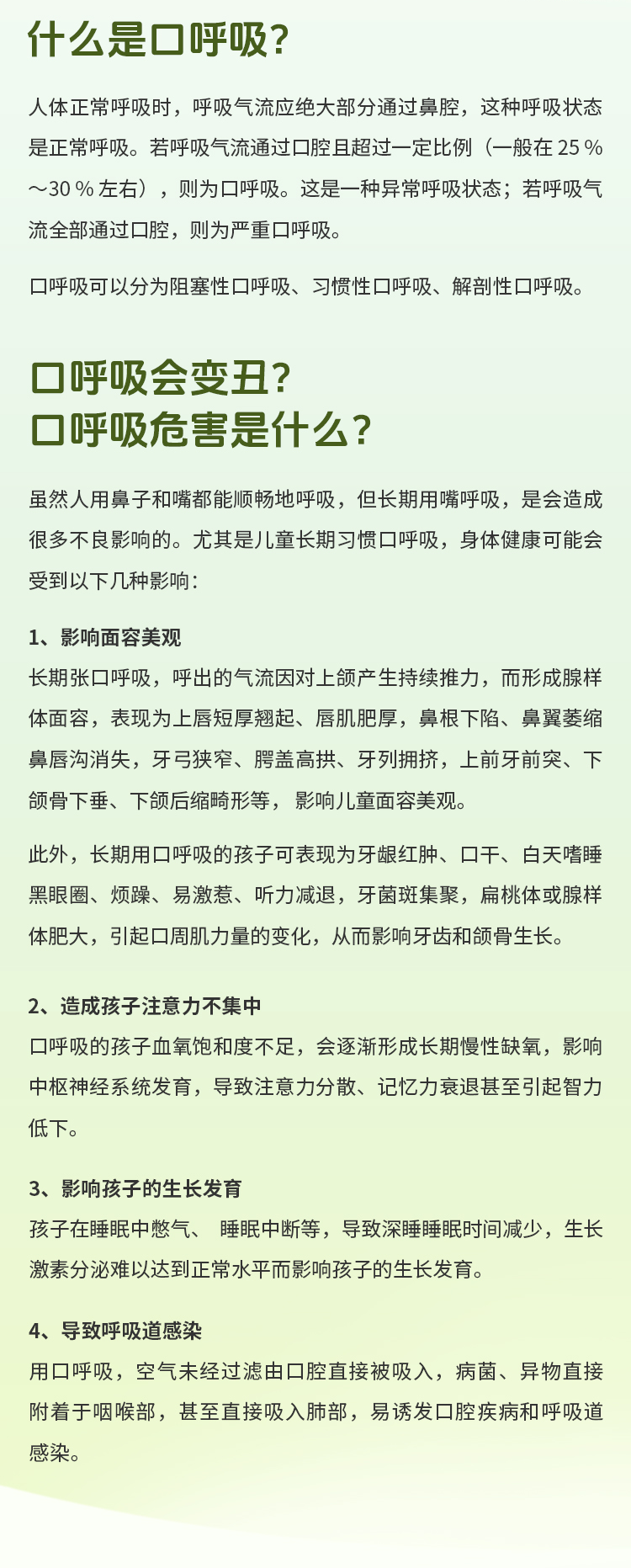 什么是口呼吸？

人体正常呼吸时，呼吸气流应绝大部分通过鼻腔，这种呼吸状态是正常呼吸。若呼吸气流通过口腔且超过一定比例（一般在 25 %～30 % 左右），则为口呼吸。这是一种异常呼吸状态；若呼吸气流全部通过口腔，则为严重口呼吸。

口呼吸可以分为阻塞性口呼吸、习惯性口呼吸、解剖性口呼吸。

口呼吸会变丑？
口呼吸危害是什么？

虽然人用鼻子和嘴都能顺畅地呼吸，但长期用嘴呼吸，是会造成很多不良影响的。尤其是儿童长期习惯口呼吸，身体健康可能会受到以下几种影响：

1、影响面容美观
长期张口呼吸，呼出的气流因对上颌产生持续推力，而形成腺样体面容，表现为上唇短厚翘起、唇肌肥厚，鼻根下陷、鼻翼萎缩鼻唇沟消失，牙弓狭窄、腭盖高拱、牙列拥挤，上前牙前突、下颌骨下垂、下颌后缩畸形等，影响儿童面容美观。

此外，长期用口呼吸的孩子可表现为牙龈红肿、口干、白天嗜睡黑眼圈、烦躁、易激惹、听力减退，牙菌斑集聚，扁桃体或腺样体肥大，引起口周肌力量的变化，从而影响牙齿和颌骨生长。

2、造成孩子注意力不集中
口呼吸的孩子血氧饱和度不足，会逐渐形成长期慢性缺氧，影响中枢神经系统发育，导致注意力分散、记忆力衰退甚至引起智力低下。

3、影响孩子的生长发育
孩子在睡眠中憋气、 睡眠中断等，导致深睡睡眠时间减少，生长激素分泌难以达到正常水平而影响孩子的生长发育。

4、导致呼吸道感染
用口呼吸，空气未经过滤由口腔直接被吸入，病菌、异物直接附着于咽喉部，甚至直接吸入肺部，易诱发口腔疾病和呼吸道感染。